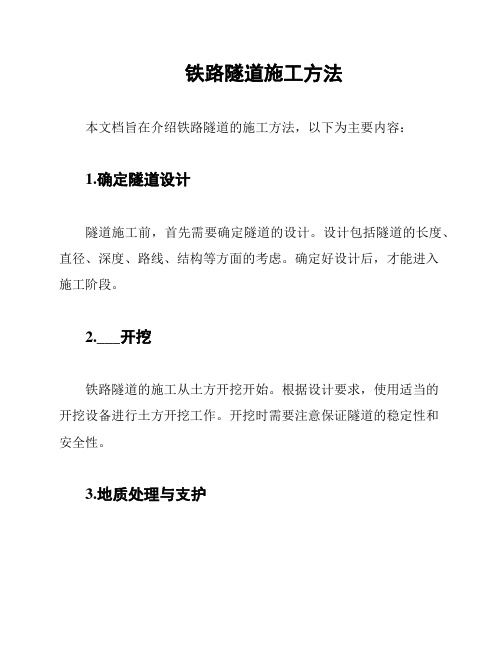 铁路隧道施工方法

本文档旨在介绍铁路隧道的施工方法，以下为主要内容：

1.确定隧道设计

隧道施工前，首先需要确定隧道的设计。设计包括隧道的长度、直径、深度、路线、结构等方面的考虑。确定好设计后，才能进入施工阶段。

2.___开挖

铁路隧道的施工从土方开挖开始。根据设计要求，使用适当的开挖设备进行土方开挖工作。开挖时需要注意保证隧道的稳定性和安全性。

3.地质处理与支护